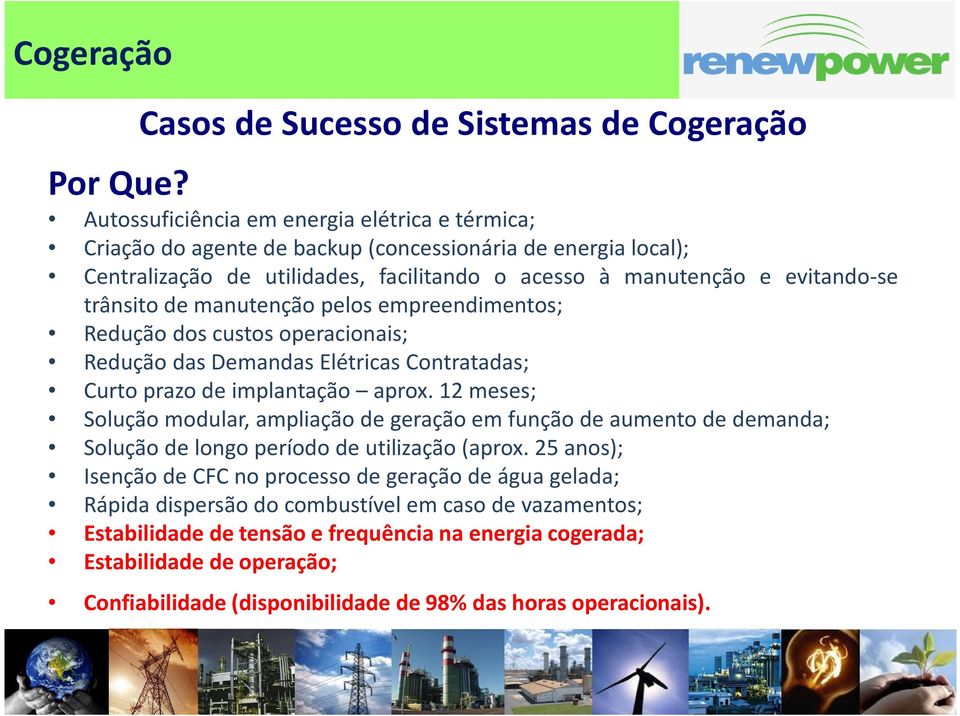 Cogeração

renewpower

Casos de Sucesso de Sistemas de Cogeração

Por Que?

• Autossuficiência em energia elétrica e térmica;
• Criação do agente de backup (concessionária de energia local);
• Centralização de utilidades, facilitando o acesso à manutenção e evitando-se trânsito de manutenção pelos empreendimentos;
• Redução dos custos operacionais;
• Redução das Demandas Elétricas Contratadas;
• Curto prazo de implantação – aprox. 12 meses;
• Solução modular, ampliação de geração em função de aumento de demanda;
• Solução de longo período de utilização (aprox. 25 anos);
• Isenção de CFC no processo de geração de água gelada;
• Rápida dispersão do combustível em caso de vazamentos;
• Estabilidade de tensão e frequência na energia cogerada;
• Estabilidade de operação;
• Confiabilidade (disponibilidade de 98% das horas operacionais).